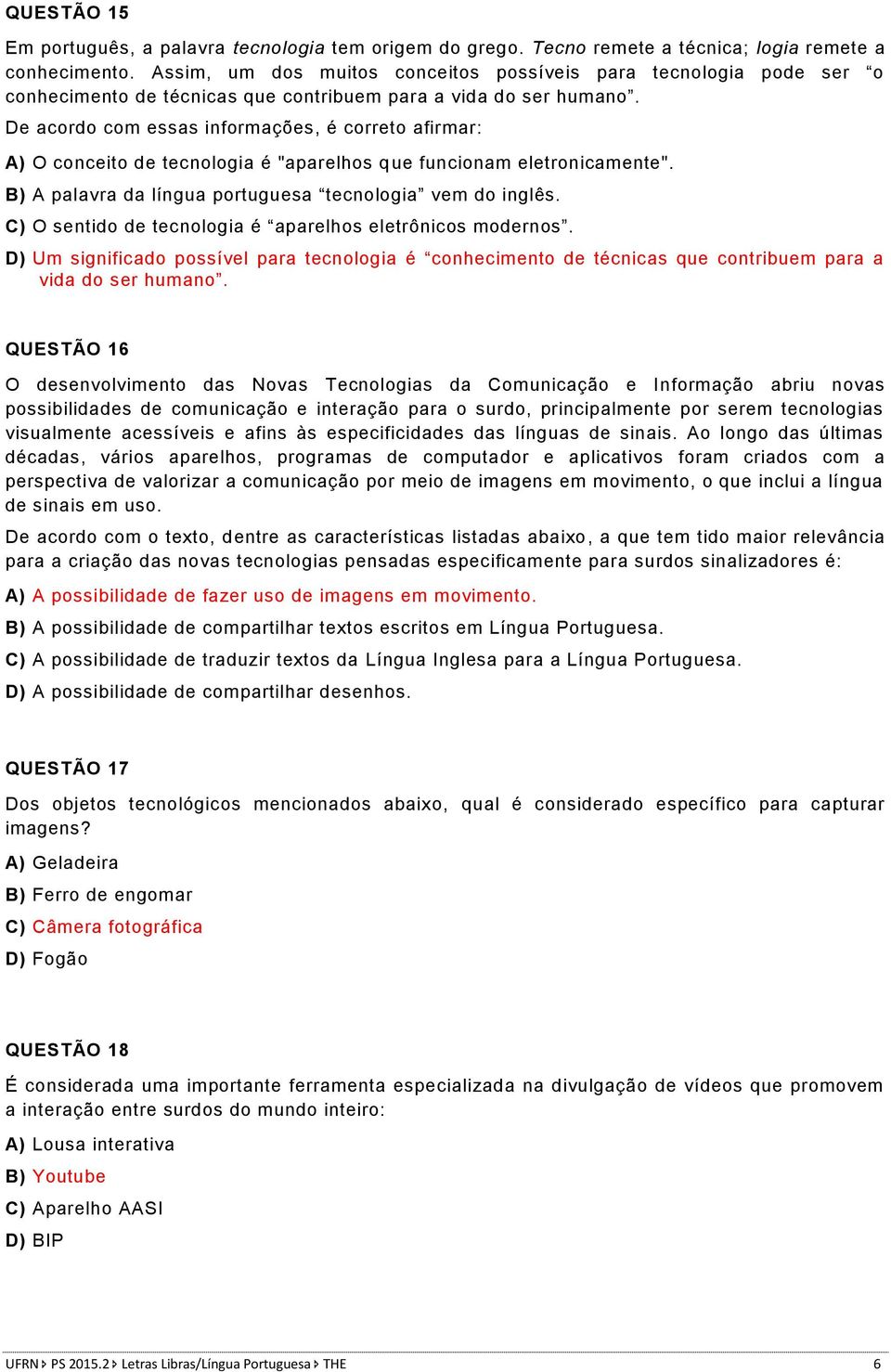 QUESTÃO 15

Em português, a palavra tecnologia tem origem do grego. Tecno remete a técnica; logia remete a conhecimento. Assim, um dos muitos conceitos possíveis para tecnologia pode ser “o conhecimento de técnicas que contribuem para a vida do ser humano”.

De acordo com essas informações, é correto afirmar:

A) O conceito de tecnologia é "aparelhos que funcionam eletronicamente".

B) A palavra da língua portuguesa “tecnologia” vem do inglês.

C) O sentido de tecnologia é “aparelhos eletrônicos modernos”.

D) Um significado possível para tecnologia é “conhecimento de técnicas que contribuem para a vida do ser humano”.

QUESTÃO 16

O desenvolvimento das Novas Tecnologias da Comunicação e Informação abriu novas possibilidades de comunicação e interação para o surdo, principalmente por serem tecnologias visualmente acessíveis e afins às especificidades das línguas de sinais. Ao longo das últimas décadas, vários aparelhos, programas de computador e aplicativos foram criados com a perspectiva de valorizar a comunicação por meio de imagens em movimento, o que inclui a língua de sinais em uso.

De acordo com o texto, dentre as características listadas abaixo, a que tem tido maior relevância para a criação das novas tecnologias pensadas especificamente para surdos sinalizadores é:

A) A possibilidade de fazer uso de imagens em movimento.

B) A possibilidade de compartilhar textos escritos em Língua Portuguesa.

C) A possibilidade de traduzir textos da Língua Inglesa para a Língua Portuguesa.

D) A possibilidade de compartilhar desenhos.

QUESTÃO 17

Dos objetos tecnológicos mencionados abaixo, qual é considerado específico para capturar imagens?

A) Geladeira

B) Ferro de engomar

C) Câmera fotográfica

D) Fogão

QUESTÃO 18

É considerada uma importante ferramenta especializada na divulgação de vídeos que promovem a interação entre surdos do mundo inteiro:

A) Lousa interativa

B) Youtube

C) Aparelho AASI

D) BIP

UFRN ▸ PS 2015.2 ▸ Letras Libras/Língua Portuguesa ▸ THE 6